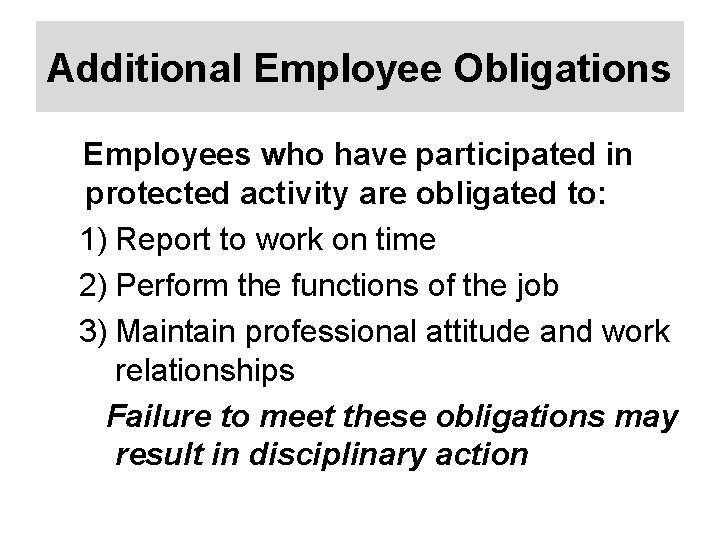 Additional Employee Obligations

Employees who have participated in protected activity are obligated to:

1) Report to work on time

2) Perform the functions of the job

3) Maintain professional attitude and work relationships

Failure to meet these obligations may result in disciplinary action